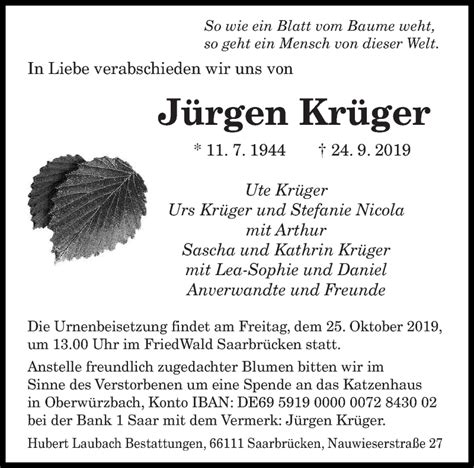 So wie ein Blatt vom Baume weht,
so geht ein Mensch von dieser Welt.

In Liebe verabschieden wir uns von

Jürgen Krüger

* 11. 7. 1944 † 24. 9. 2019

Ute Krüger
Urs Krüger und Stefanie Nicola
mit Arthur
Sascha und Kathrin Krüger
mit Lea-Sophie und Daniel
Anverwandte und Freunde

Die Urnenbeisetzung findet am Freitag, dem 25. Oktober 2019, um 13.00 Uhr im FriedWald Saarbrücken statt.

Anstelle freundlich zugedachter Blumen bitten wir im Sinne des Verstorbenen um eine Spende an das Katzenhaus in Oberwürzbach, Konto IBAN: DE69 5919 0000 0072 8430 02 bei der Bank 1 Saar mit dem Vermerk: Jürgen Krüger.

Hubert Laubach Bestattungen, 66111 Saarbrücken, Nauwieserstraße 27